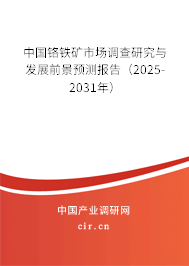 中国铬铁矿市场调查研究与发展前景预测报告（2025-2031年）

中国产业调研网
cir.cn